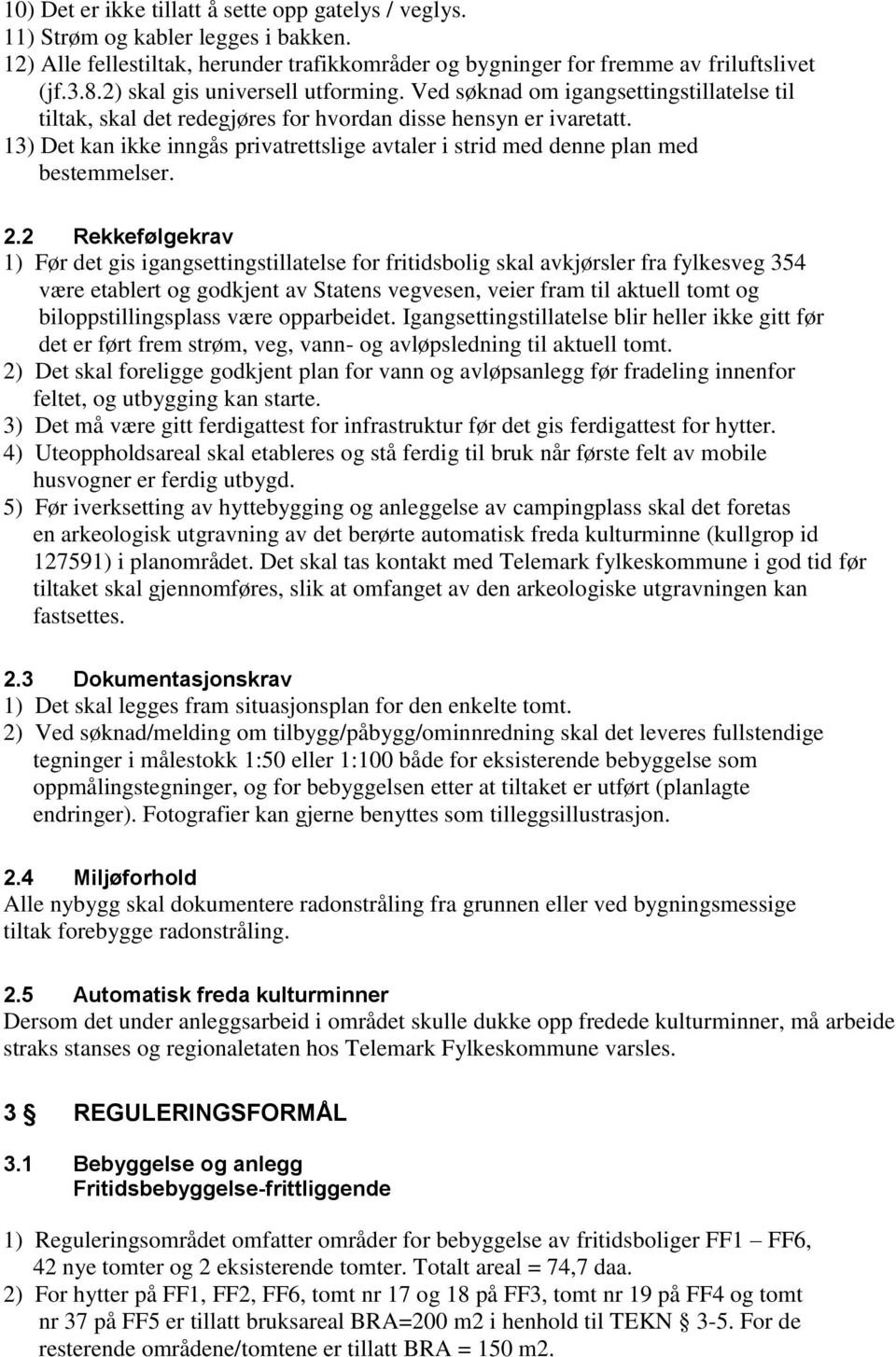 10) Det er ikke tillatt å sette opp gatelys / veglys.
11) Strøm og kabler legges i bakken.
12) Alle fellestiltak, herunder trafikkområder og bygninger for fremme av friluftslivet (jf.3.8.2) skal gis universell utforming. Ved søknad om igangsettingstillatelse til tiltak, skal det redegjøres for hvordan disse hensyn er ivaretatt.
13) Det kan ikke inngås privatrettslige avtaler i strid med denne plan med bestemmelser.

2.2 Rekkefølgekrav
1) Før det gis igangsettingstillatelse for fritidsbolig skal avkjørsler fra fylkesveg 354 være etablert og godkjent av Statens vegvesen, veier fram til aktuell tomt og biloppstillingsplass være opparbeidet. Igangsettingstillatelse blir heller ikke gitt før det er ført frem strøm, veg, vann- og avløpsledning til aktuell tomt.
2) Det skal foreligge godkjent plan for vann og avløpsanlegg før fradeling innenfor feltet, og utbygging kan starte.
3) Det må være gitt ferdigattest for infrastruktur før det gis ferdigattest for hytter.
4) Uteoppholdsareal skal etableres og stå ferdig til bruk når første felt av mobile husvogner er ferdig utbygd.
5) Før iverksetting av hyttebygging og anleggelse av campingplass skal det foretas en arkeologisk utgravning av det berørte automatisk freda kulturminne (kullgrop id 127591) i planområdet. Det skal tas kontakt med Telemark fylkeskommune i god tid før tiltaket skal gjennomføres, slik at omfanget av den arkeologiske utgravningen kan fastsettes.

2.3 Dokumentasjonskrav
1) Det skal legges fram situasjonsplan for den enkelte tomt.
2) Ved søknad/melding om tilbygg/påbygg/ominnredning skal det leveres fullstendige tegninger i målestokk 1:50 eller 1:100 både for eksisterende bebyggelse som oppmålingstegninger, og for bebyggelsen etter at tiltaket er utført (planlagte endringer). Fotografier kan gjerne benyttes som tilleggsillustrasjon.

2.4 Miljøforhold
Alle nybygg skal dokumentere radonstråling fra grunnen eller ved bygningsmessige tiltak forebygge radonstråling.

2.5 Automatisk freda kulturminner
Dersom det under anleggsarbeid i området skulle dukke opp fredede kulturminner, må arbeide straks stanses og regionaletaten hos Telemark Fylkeskommune varsles.

3 § REGULERINGSFORMÅL

3.1 Bebyggelse og anlegg
Fritidsbebyggelse-frittliggende

1) Reguleringsområdet omfatter områder for bebyggelse av fritidsboliger FF1 – FF6, 42 nye tomter og 2 eksisterende tomter. Totalt areal = 74,7 daa.
2) For hytter på FF1, FF2, FF6, tomt nr 17 og 18 på FF3, tomt nr 19 på FF4 og tomt nr 37 på FF5 er tillatt bruksareal BRA=200 m2 i henhold til TEKN § 3-5. For de resterende områdene/tomtene er tillatt BRA = 150 m2.